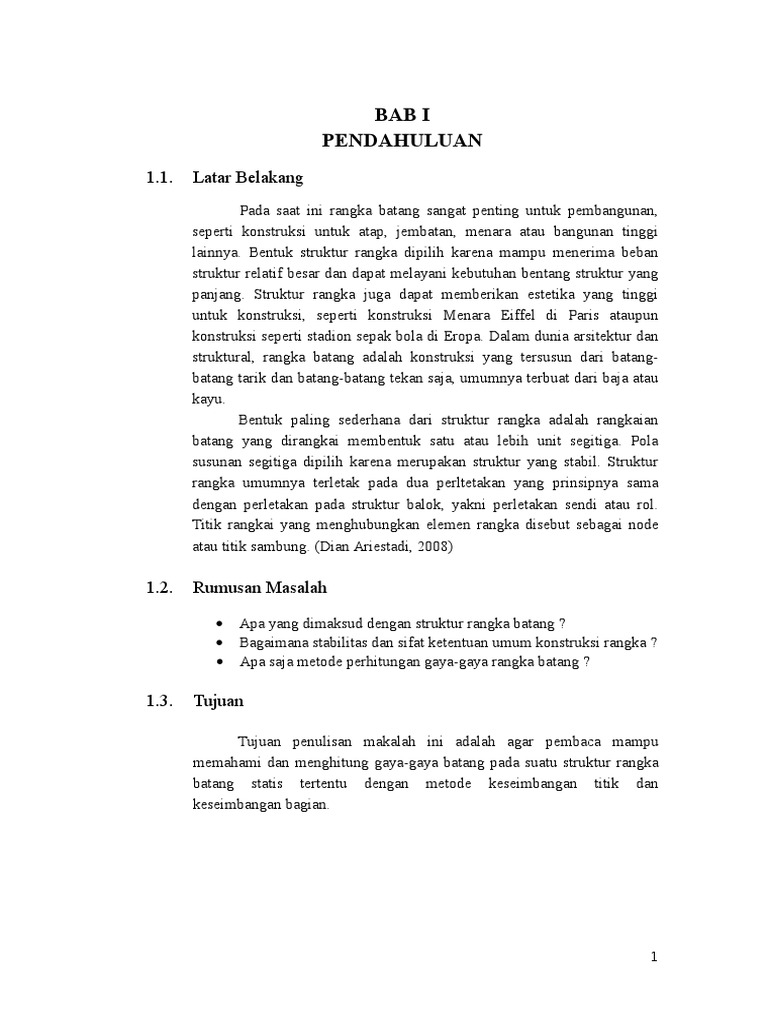 BAB I
PENDAHULUAN

1.1. Latar Belakang

Pada saat ini rangka batang sangat penting untuk pembangunan, seperti konstruksi untuk atap, jembatan, menara atau bangunan tinggi lainnya. Bentuk struktur rangka dipilih karena mampu menerima beban struktur relatif besar dan dapat melayani kebutuhan bentang struktur yang panjang. Struktur rangka juga dapat memberikan estetika yang tinggi untuk konstruksi, seperti konstruksi Menara Eiffel di Paris ataupun konstruksi seperti stadion sepak bola di Eropa. Dalam dunia arsitektur dan struktural, rangka batang adalah konstruksi yang tersusun dari batang-batang tarik dan batang-batang tekan saja, umumnya terbuat dari baja atau kayu.

Bentuk paling sederhana dari struktur rangka adalah rangkaian batang yang dirangkai membentuk satu atau lebih unit segitiga. Pola susunan segitiga dipilih karena merupakan struktur yang stabil. Struktur rangka umumnya terletak pada dua perltetakan yang prinsipnya sama dengan perletakan pada struktur balok, yakni perletakan sendi atau rol. Titik rangkai yang menghubungkan elemen rangka disebut sebagai node atau titik sambung. (Dian Ariestadi, 2008)

1.2. Rumusan Masalah

• Apa yang dimaksud dengan struktur rangka batang ?
• Bagaimana stabilitas dan sifat ketentuan umum konstruksi rangka ?
• Apa saja metode perhitungan gaya-gaya rangka batang ?

1.3. Tujuan

Tujuan penulisan makalah ini adalah agar pembaca mampu memahami dan menghitung gaya-gaya batang pada suatu struktur rangka batang statis tertentu dengan metode keseimbangan titik dan keseimbangan bagian.

1